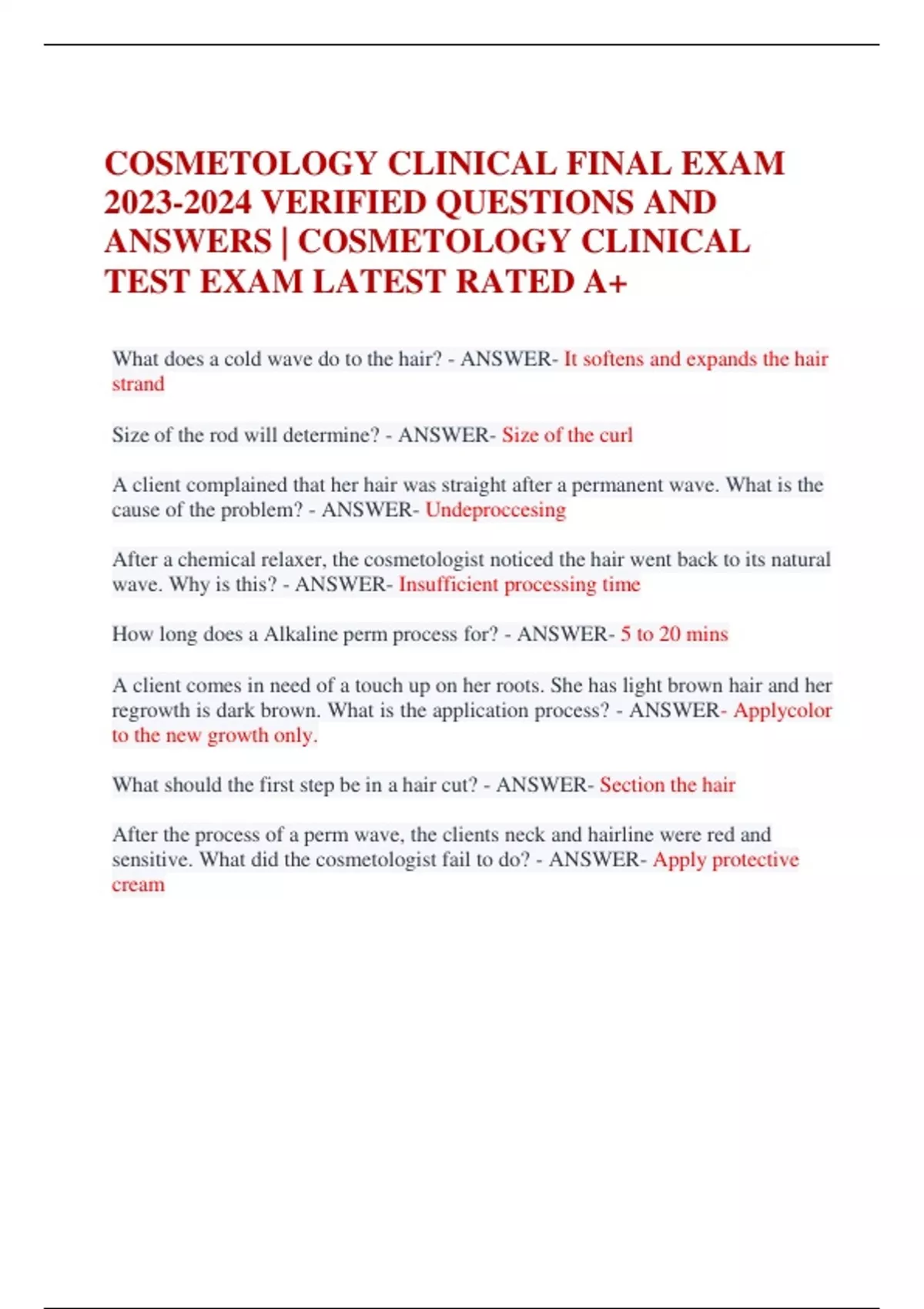 COSMETOLOGY CLINICAL FINAL EXAM 2023-2024 VERIFIED QUESTIONS AND ANSWERS | COSMETOLOGY CLINICAL TEST EXAM LATEST RATED A+

What does a cold wave do to the hair? - ANSWER- It softens and expands the hair strand

Size of the rod will determine? - ANSWER- Size of the curl

A client complained that her hair was straight after a permanent wave. What is the cause of the problem? - ANSWER- Undeproccesing

After a chemical relaxer, the cosmetologist noticed the hair went back to its natural wave. Why is this? - ANSWER- Insufficient processing time

How long does a Alkaline perm process for? - ANSWER- 5 to 20 mins

A client comes in need of a touch up on her roots. She has light brown hair and her regrowth is dark brown. What is the application process? - ANSWER- Applycolor to the new growth only.

What should the first step be in a hair cut? - ANSWER- Section the hair

After the process of a perm wave, the clients neck and hairline were red and sensitive. What did the cosmetologist fail to do? - ANSWER- Apply protective cream